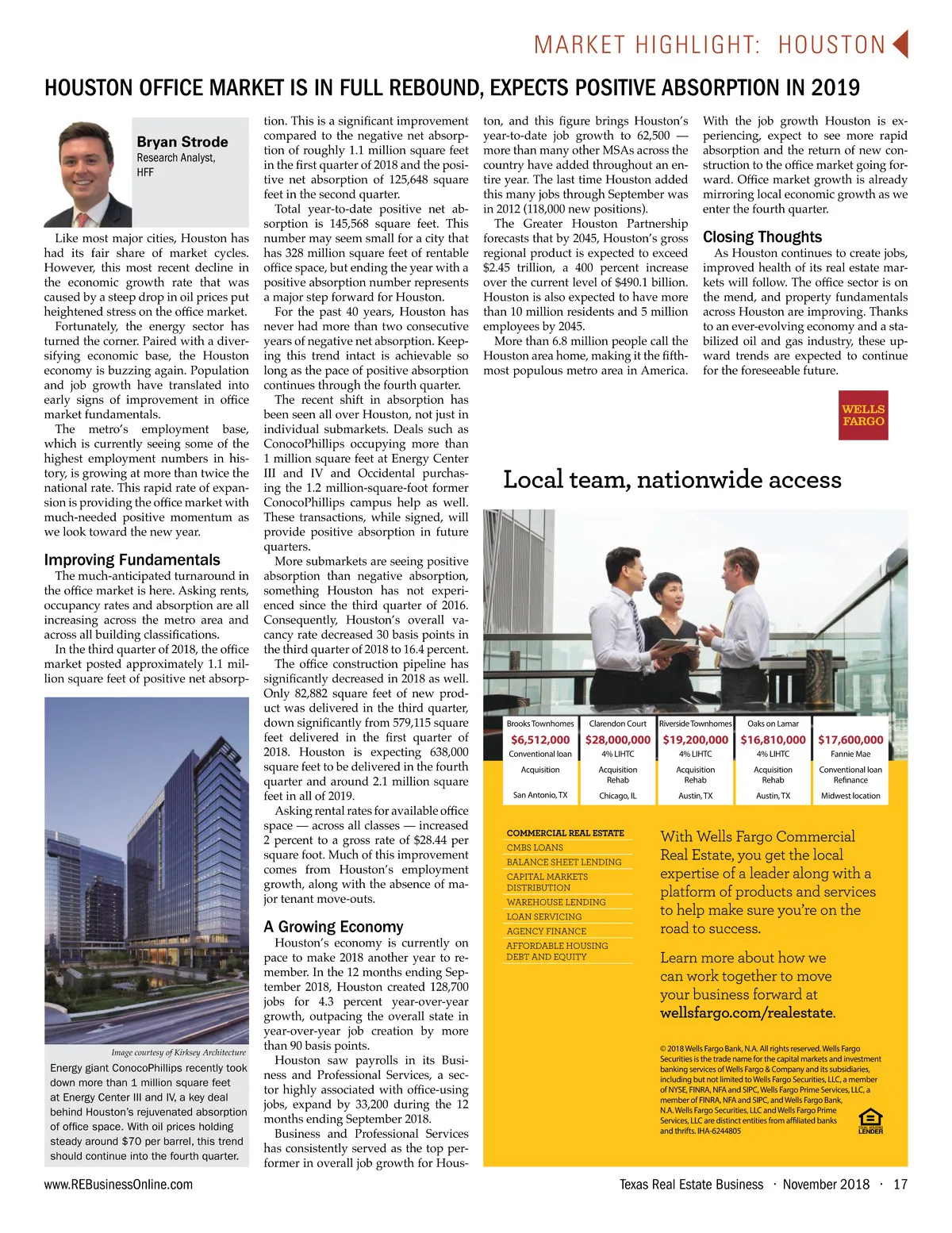 MARKET HIGHLIGHT: HOUSTON

HOUSTON OFFICE MARKET IS IN FULL REBOUND, EXPECTS POSITIVE ABSORPTION IN 2019

Bryan Strode
Research Analyst,
HFF

Like most major cities, Houston has had its fair share of market cycles. However, this most recent decline in the economic growth rate that was caused by a steep drop in oil prices put heightened stress on the office market.

Fortunately, the energy sector has turned the corner. Paired with a diversifying economic base, the Houston economy is buzzing again. Population and job growth have translated into early signs of improvement in office market fundamentals.

The metro's employment base, which is currently seeing some of the highest employment numbers in history, is growing at more than twice the national rate. This rapid rate of expansion is providing the office market with much-needed positive momentum as we look toward the new year.

Improving Fundamentals

The much-anticipated turnaround in the office market is here. Asking rents, occupancy rates and absorption are all increasing across the metro area and across all building classifications.

In the third quarter of 2018, the office market posted approximately 1.1 million square feet of positive net absorption. This is a significant improvement compared to the negative net absorption of roughly 1.1 million square feet in the first quarter of 2018 and the positive net absorption of 125,648 square feet in the second quarter.

Total year-to-date positive net absorption is 145,568 square feet. This number may seem small for a city that has 328 million square feet of rentable office space, but ending the year with a positive absorption number represents a major step forward for Houston.

For the past 40 years, Houston has never had more than two consecutive years of negative net absorption. Keeping this trend intact is achievable so long as the pace of positive absorption continues through the fourth quarter.

The recent shift in absorption has been seen all over Houston, not just in individual submarkets. Deals such as ConocoPhillips occupying more than 1 million square feet at Energy Center III and IV and Occidental purchasing the 1.2 million-square-foot former ConocoPhillips campus help as well. These transactions, while signed, will provide positive absorption in future quarters.

More submarkets are seeing positive absorption than negative absorption, something Houston has not experienced since the third quarter of 2016. Consequently, Houston's overall vacancy rate decreased 30 basis points in the third quarter of 2018 to 16.4 percent.

The office construction pipeline has significantly decreased in 2018 as well. Only 82,882 square feet of new product was delivered in the third quarter, down significantly from 579,115 square feet delivered in the first quarter of 2018. Houston is expecting 638,000 square feet to be delivered in the fourth quarter and around 2.1 million square feet in all of 2019.

Asking rental rates for available office space — across all classes — increased 2 percent to a gross rate of $28.44 per square foot. Much of this improvement comes from Houston's employment growth, along with the absence of major tenant move-outs.

A Growing Economy

Houston's economy is currently on pace to make 2018 another year to remember. In the 12 months ending September 2018, Houston created 128,700 jobs for 4.3 percent year-over-year growth, outpacing the overall state in year-over-year job creation by more than 90 basis points.

Houston saw payrolls in its Business and Professional Services, a sector highly associated with office-using jobs, expand by 33,200 during the 12 months ending September 2018.

Business and Professional Services has consistently served as the top performer in overall job growth for Houston, and this figure brings Houston's year-to-date job growth to 62,500 — more than many other MSAs across the country have added throughout an entire year. The last time Houston added this many jobs through September was in 2012 (118,000 new positions).

The Greater Houston Partnership forecasts that by 2045, Houston's gross regional product is expected to exceed $2.45 trillion, a 400 percent increase over the current level of $490.1 billion. Houston is also expected to have more than 10 million residents and 5 million employees by 2045.

More than 6.8 million people call the Houston area home, making it the fifth-most populous metro area in America.

With the job growth Houston is experiencing, expect to see more rapid absorption and the return of new construction to the office market going forward. Office market growth is already mirroring local economic growth as we enter the fourth quarter.

Closing Thoughts

As Houston continues to create jobs, improved health of its real estate markets will follow. The office sector is on the mend, and property fundamentals across Houston are improving. Thanks to an ever-evolving economy and a stabilized oil and gas industry, these upward trends are expected to continue for the foreseeable future.

Image courtesy of Kirksey Architecture
Energy giant ConocoPhillips recently took down more than 1 million square feet at Energy Center III and IV, a key deal behind Houston's rejuvenated absorption of office space. With oil prices holding steady around $70 per barrel, this trend should continue into the fourth quarter.

WELLS FARGO

Local team, nationwide access

| Brooks Townhomes | Clarendon Court | Riverside Townhomes | Oaks on Lamar | |
|---|---|---|---|---|
| $6,512,000 | $28,000,000 | $19,200,000 | $16,810,000 | $17,600,000 |
| Conventional loan | 4% LIHTC | 4% LIHTC | 4% LIHTC | Fannie Mae |
| Acquisition | Acquisition Rehab | Acquisition Rehab | Acquisition Rehab | Conventional loan Refinance |
| San Antonio, TX | Chicago, IL | Austin, TX | Austin, TX | Midwest location |

COMMERCIAL REAL ESTATE
CMBS LOANS
BALANCE SHEET LENDING
CAPITAL MARKETS DISTRIBUTION
WAREHOUSE LENDING
LOAN SERVICING
AGENCY FINANCE
AFFORDABLE HOUSING DEBT AND EQUITY

With Wells Fargo Commercial Real Estate, you get the local expertise of a leader along with a platform of products and services to help make sure you're on the road to success.

Learn more about how we can work together to move your business forward at wellsfargo.com/realestate.

© 2018 Wells Fargo Bank, N.A. All rights reserved. Wells Fargo Securities is the trade name for the capital markets and investment banking services of Wells Fargo & Company and its subsidiaries, including but not limited to Wells Fargo Securities, LLC, a member of NYSE, FINRA, NFA and SIPC, Wells Fargo Prime Services, LLC, a member of FINRA, NFA and SIPC, and Wells Fargo Bank, N.A. Wells Fargo Securities, LLC and Wells Fargo Prime Services, LLC are distinct entities from affiliated banks and thrifts. IHA-6244805

EQUAL HOUSING LENDER

www.REBusinessOnline.com Texas Real Estate Business · November 2018 · 17